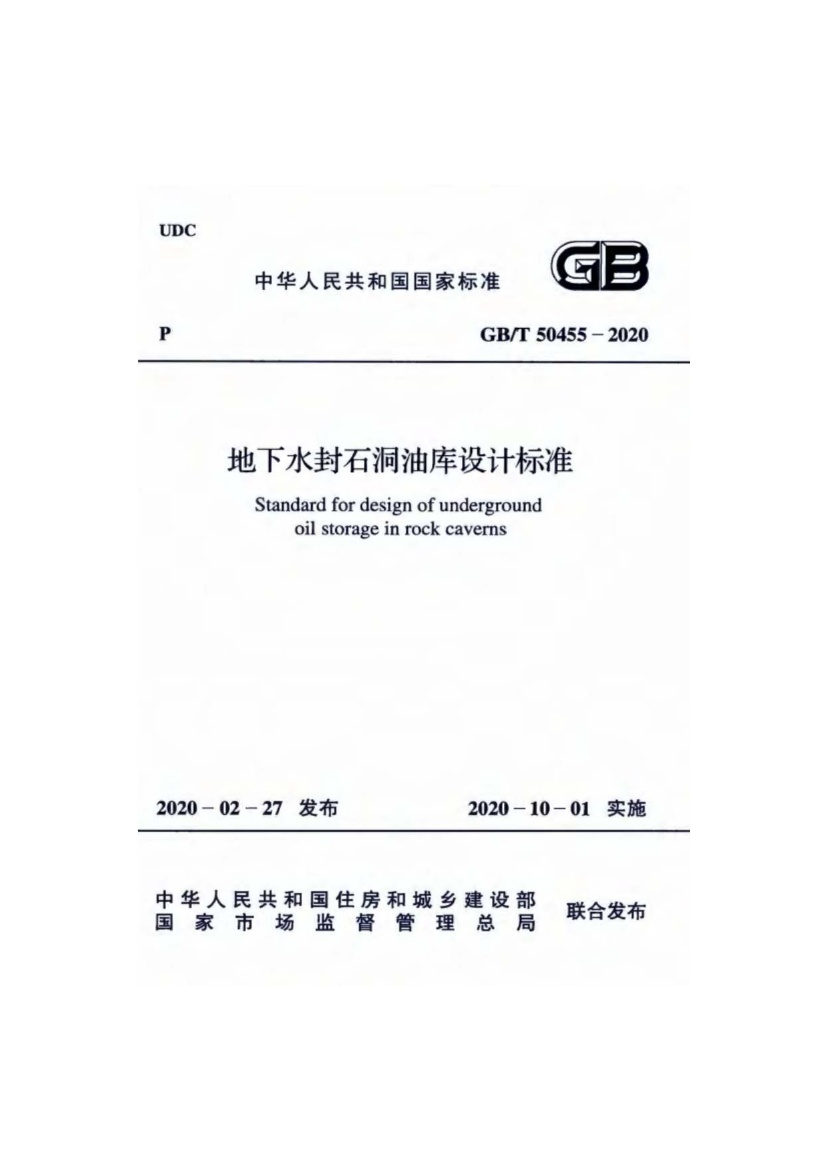 UDC

中华人民共和国国家标准

GB

P

GB/T 50455－2020

地下水封石洞油库设计标准

Standard for design of underground oil storage in rock caverns

2020－02－27 发布

2020－10－01 实施

中华人民共和国住房和城乡建设部
国家市场监督管理总局

联合发布